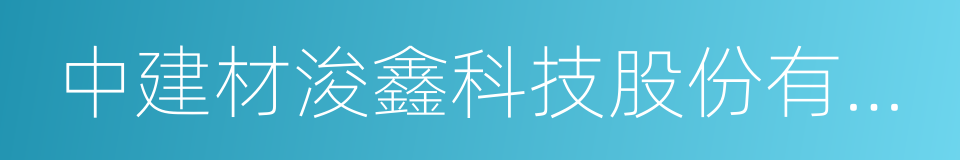 中建材浚鑫科技股份有...